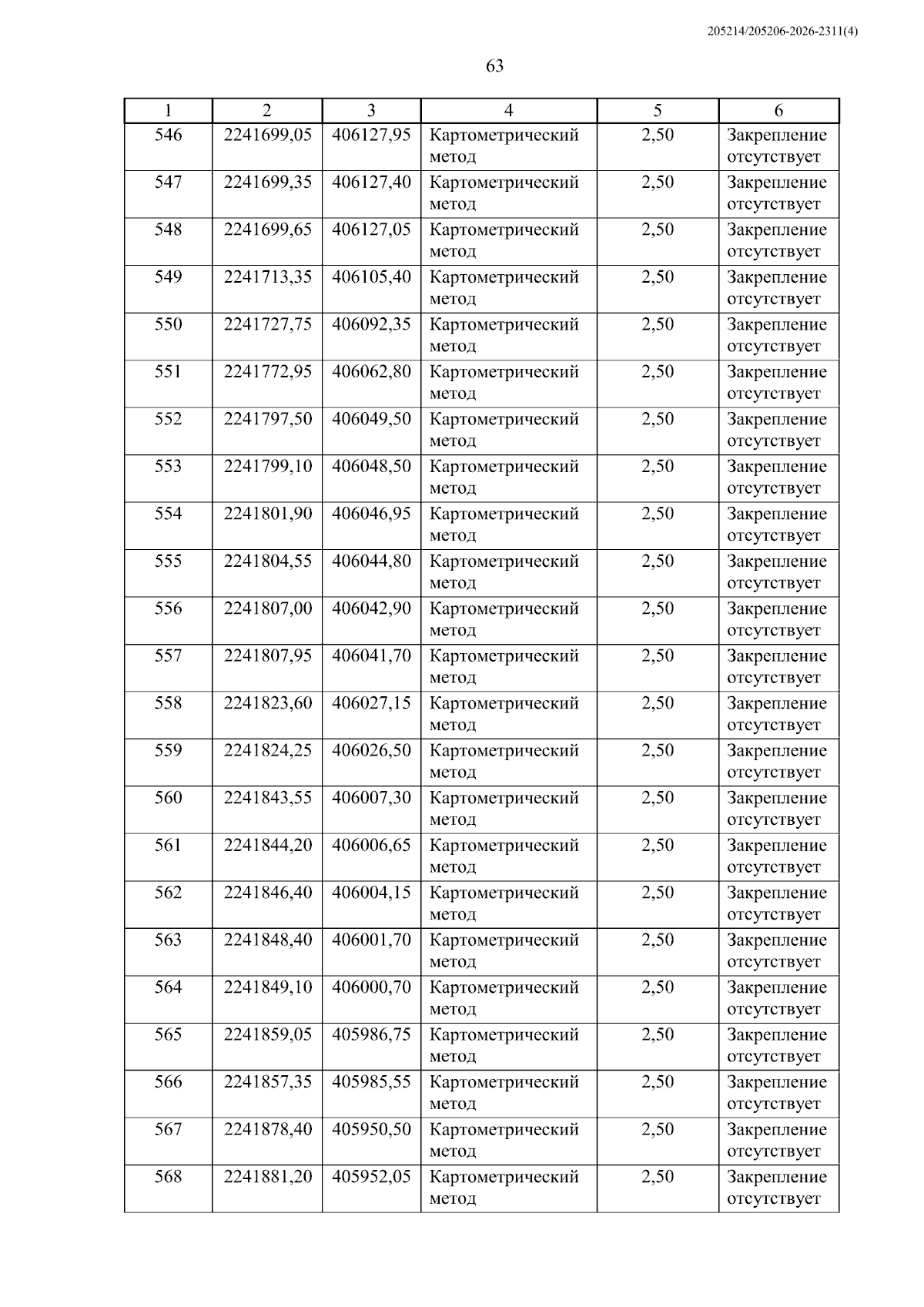 205214/205206-2026-2311(4)

63

| 1 | 2 | 3 | 4 | 5 | 6 |
|---|---|---|---|---|---|
| 546 | 2241699,05 | 406127,95 | Картометрический метод | 2,50 | Закрепление отсутствует |
| 547 | 2241699,35 | 406127,40 | Картометрический метод | 2,50 | Закрепление отсутствует |
| 548 | 2241699,65 | 406127,05 | Картометрический метод | 2,50 | Закрепление отсутствует |
| 549 | 2241713,35 | 406105,40 | Картометрический метод | 2,50 | Закрепление отсутствует |
| 550 | 2241727,75 | 406092,35 | Картометрический метод | 2,50 | Закрепление отсутствует |
| 551 | 2241772,95 | 406062,80 | Картометрический метод | 2,50 | Закрепление отсутствует |
| 552 | 2241797,50 | 406049,50 | Картометрический метод | 2,50 | Закрепление отсутствует |
| 553 | 2241799,10 | 406048,50 | Картометрический метод | 2,50 | Закрепление отсутствует |
| 554 | 2241801,90 | 406046,95 | Картометрический метод | 2,50 | Закрепление отсутствует |
| 555 | 2241804,55 | 406044,80 | Картометрический метод | 2,50 | Закрепление отсутствует |
| 556 | 2241807,00 | 406042,90 | Картометрический метод | 2,50 | Закрепление отсутствует |
| 557 | 2241807,95 | 406041,70 | Картометрический метод | 2,50 | Закрепление отсутствует |
| 558 | 2241823,60 | 406027,15 | Картометрический метод | 2,50 | Закрепление отсутствует |
| 559 | 2241824,25 | 406026,50 | Картометрический метод | 2,50 | Закрепление отсутствует |
| 560 | 2241843,55 | 406007,30 | Картометрический метод | 2,50 | Закрепление отсутствует |
| 561 | 2241844,20 | 406006,65 | Картометрический метод | 2,50 | Закрепление отсутствует |
| 562 | 2241846,40 | 406004,15 | Картометрический метод | 2,50 | Закрепление отсутствует |
| 563 | 2241848,40 | 406001,70 | Картометрический метод | 2,50 | Закрепление отсутствует |
| 564 | 2241849,10 | 406000,70 | Картометрический метод | 2,50 | Закрепление отсутствует |
| 565 | 2241859,05 | 405986,75 | Картометрический метод | 2,50 | Закрепление отсутствует |
| 566 | 2241857,35 | 405985,55 | Картометрический метод | 2,50 | Закрепление отсутствует |
| 567 | 2241878,40 | 405950,50 | Картометрический метод | 2,50 | Закрепление отсутствует |
| 568 | 2241881,20 | 405952,05 | Картометрический метод | 2,50 | Закрепление отсутствует |